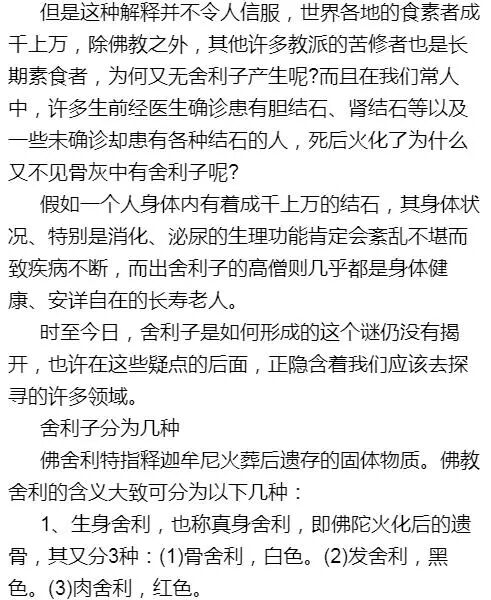 但是这种解释并不令人信服，世界各地的食素者成千上万，除佛教之外，其他许多教派的苦修者也是长期素食者，为何又无舍利子产生呢?而且在我们常人中，许多生前经医生确诊患有胆结石、肾结石等以及一些未确诊却患有各种结石的人，死后火化了为什么又不见骨灰中有舍利子呢?

假如一个人身体内有着成千上万的结石，其身体状况、特别是消化、泌尿的生理功能肯定会紊乱不堪而致疾病不断，而出舍利子的高僧则几乎都是身体健康、安详自在的长寿老人。

时至今日，舍利子是如何形成的这个谜仍没有揭开，也许在这些疑点的后面，正隐含着我们应该去探寻的许多领域。

舍利子分为几种

佛舍利特指释迦牟尼火葬后遗存的固体物质。佛教舍利的含义大致可分为以下几种：

1、生身舍利，也称真身舍利，即佛陀火化后的遗骨，其又分3种：(1)骨舍利，白色。(2)发舍利，黑色。(3)肉舍利，红色。